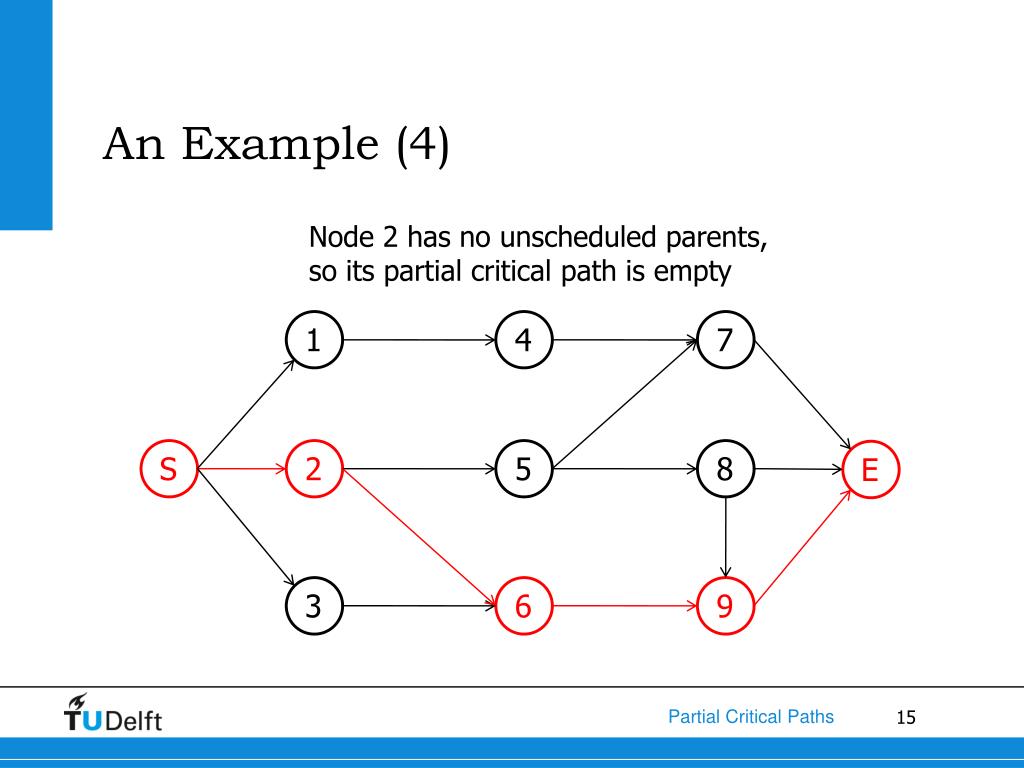 An Example (4)

Node 2 has no unscheduled parents, so its partial critical path is empty

1
4
7
S
2
5
8
E
3
6
9

TUDelft

Partial Critical Paths

15